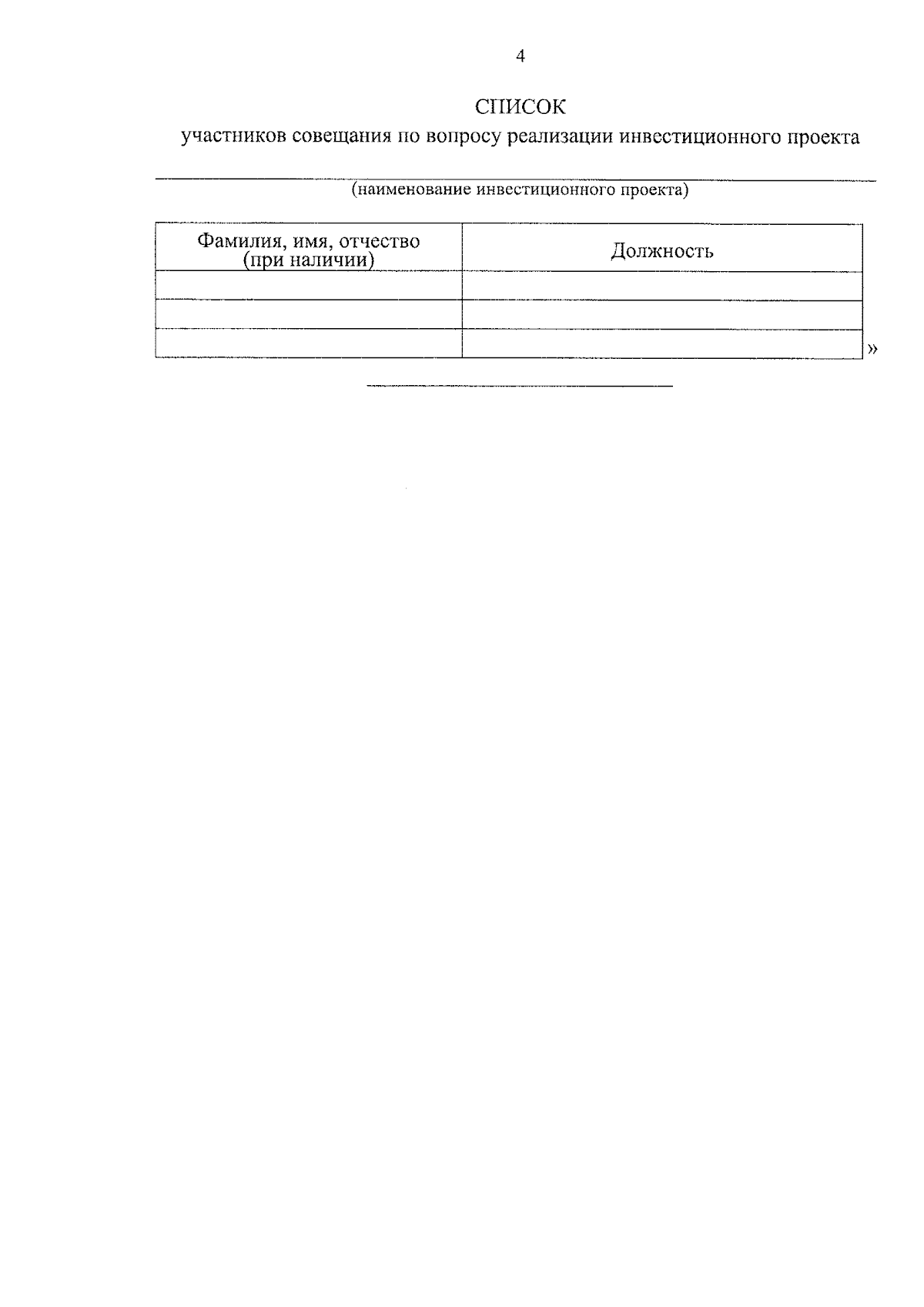 4

СПИСОК
участников совещания по вопросу реализации инвестиционного проекта

____
(наименование инвестиционного проекта)

| Фамилия, имя, отчество (при наличии) | Должность |
|---|---|
| | |
| | |
| | |

»